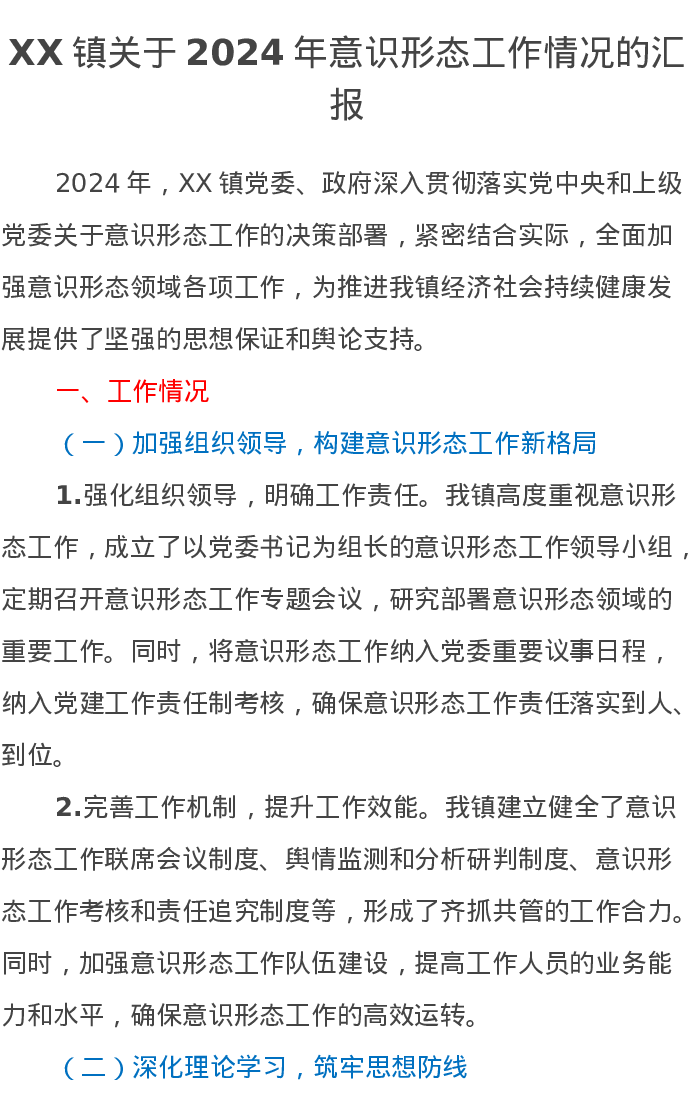 XX镇关于2024年意识形态工作情况的汇报

2024年，XX镇党委、政府深入贯彻落实党中央和上级党委关于意识形态工作的决策部署，紧密结合实际，全面加强意识形态领域各项工作，为推进我镇经济社会持续健康发展提供了坚强的思想保证和舆论支持。

一、工作情况

（一）加强组织领导，构建意识形态工作新格局

1.强化组织领导，明确工作责任。我镇高度重视意识形态工作，成立了以党委书记为组长的意识形态工作领导小组，定期召开意识形态工作专题会议，研究部署意识形态领域的重要工作。同时，将意识形态工作纳入党委重要议事日程，纳入党建工作责任制考核，确保意识形态工作责任落实到人、到位。

2.完善工作机制，提升工作效能。我镇建立健全了意识形态工作联席会议制度、舆情监测和分析研判制度、意识形态工作考核和责任追究制度等，形成了齐抓共管的工作合力。同时，加强意识形态工作队伍建设，提高工作人员的业务能力和水平，确保意识形态工作的高效运转。

（二）深化理论学习，筑牢思想防线